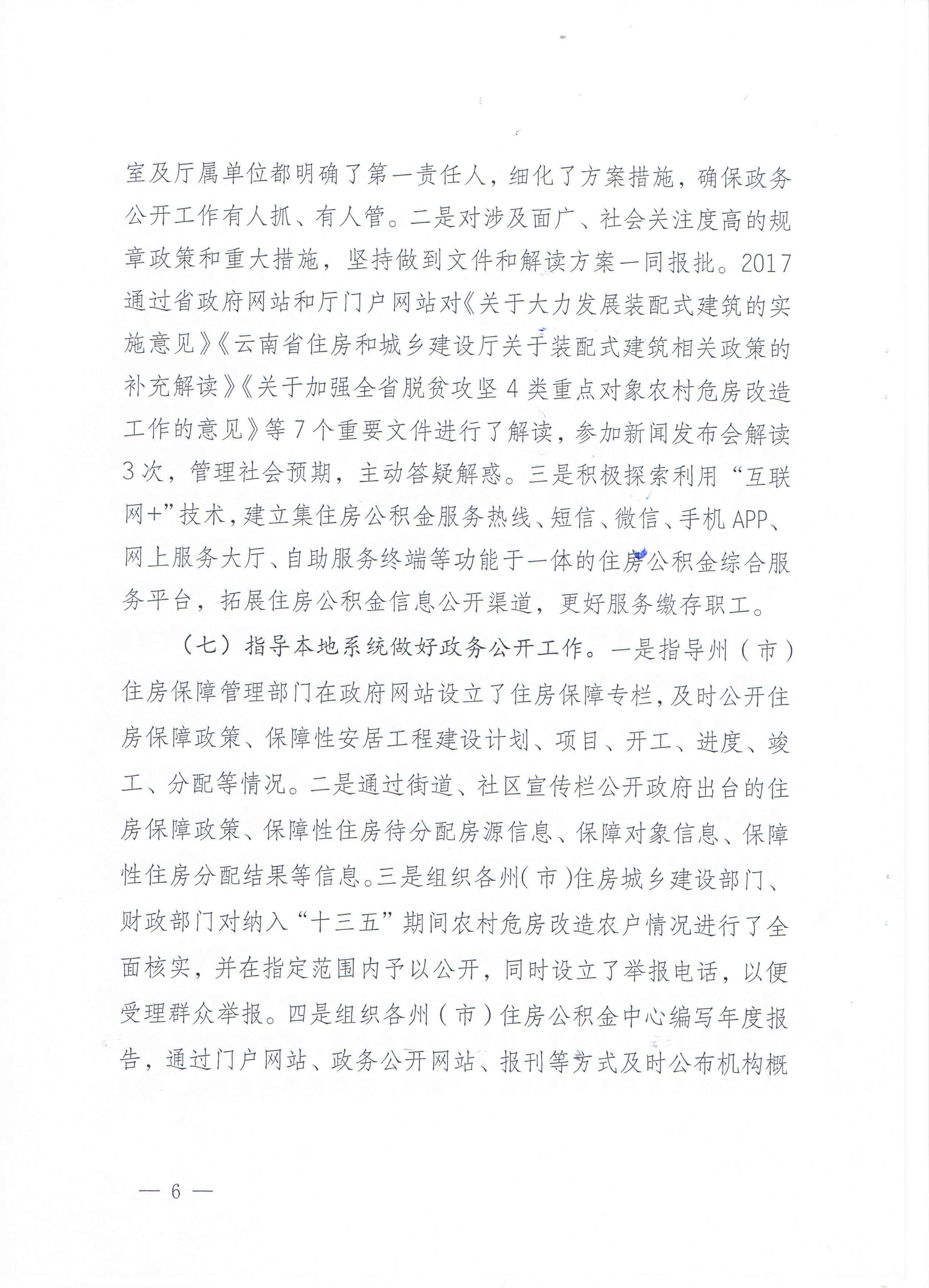 室及厅属单位都明确了第一责任人，细化了方案措施，确保政务公开工作有人抓、有人管。二是对涉及面广、社会关注度高的规章政策和重大措施，坚持做到文件和解读方案一同报批。2017通过省政府网站和厅门户网站对《关于大力发展装配式建筑的实施意见》《云南省住房和城乡建设厅关于装配式建筑相关政策的补充解读》《关于加强全省脱贫攻坚4类重点对象农村危房改造工作的意见》等7个重要文件进行了解读，参加新闻发布会解读3次，管理社会预期，主动答疑解惑。三是积极探索利用“互联网+”技术，建立集住房公积金服务热线、短信、微信、手机APP、网上服务大厅、自助服务终端等功能于一体的住房公积金综合服务平台，拓展住房公积金信息公开渠道，更好服务缴存职工。

（七）指导本地系统做好政务公开工作。一是指导州（市）住房保障管理部门在政府网站设立了住房保障专栏，及时公开住房保障政策、保障性安居工程建设计划、项目、开工、进度、竣工、分配等情况。二是通过街道、社区宣传栏公开政府出台的住房保障政策、保障性住房待分配房源信息、保障对象信息、保障性住房分配结果等信息。三是组织各州（市）住房城乡建设部门、财政部门对纳入“十三五”期间农村危房改造农户情况进行了全面核实，并在指定范围内予以公开，同时设立了举报电话，以便受理群众举报。四是组织各州（市）住房公积金中心编写年度报告，通过门户网站、政务公开网站、报刊等方式及时公布机构概

— 6 —